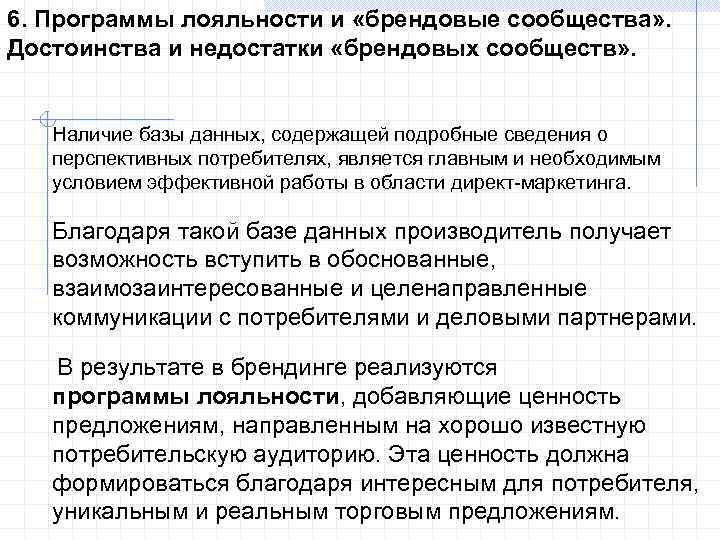 6. Программы лояльности и «брендовые сообщества». Достоинства и недостатки «брендовых сообществ».

Наличие базы данных, содержащей подробные сведения о перспективных потребителях, является главным и необходимым условием эффективной работы в области директ-маркетинга.

Благодаря такой базе данных производитель получает возможность вступить в обоснованные, взаимозаинтересованные и целенаправленные коммуникации с потребителями и деловыми партнерами.

В результате в брендинге реализуются программы лояльности, добавляющие ценность предложениям, направленным на хорошо известную потребительскую аудиторию. Эта ценность должна формироваться благодаря интересным для потребителя, уникальным и реальным торговым предложениям.